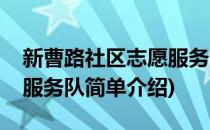 新曹路社区志愿服务
服务队简单介绍)